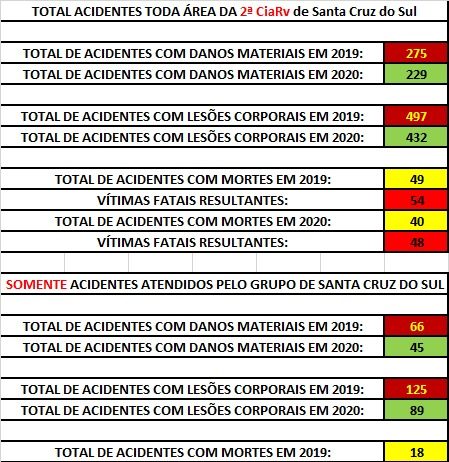 TOTAL ACIDENTES TODA ÁREA DA 2ª CiaRv de Santa Cruz do Sul

| | |
|---|---|
| TOTAL DE ACIDENTES COM DANOS MATERIAIS EM 2019: | 275 |
| TOTAL DE ACIDENTES COM DANOS MATERIAIS EM 2020: | 229 |
| TOTAL DE ACIDENTES COM LESÕES CORPORAIS EM 2019: | 497 |
| TOTAL DE ACIDENTES COM LESÕES CORPORAIS EM 2020: | 432 |
| TOTAL DE ACIDENTES COM MORTES EM 2019: | 49 |
| VÍTIMAS FATAIS RESULTANTES: | 54 |
| TOTAL DE ACIDENTES COM MORTES EM 2020: | 40 |
| VÍTIMAS FATAIS RESULTANTES: | 48 |

SOMENTE ACIDENTES ATENDIDOS PELO GRUPO DE SANTA CRUZ DO SUL

| | |
|---|---|
| TOTAL DE ACIDENTES COM DANOS MATERIAIS EM 2019: | 66 |
| TOTAL DE ACIDENTES COM DANOS MATERIAIS EM 2020: | 45 |
| TOTAL DE ACIDENTES COM LESÕES CORPORAIS EM 2019: | 125 |
| TOTAL DE ACIDENTES COM LESÕES CORPORAIS EM 2020: | 89 |
| TOTAL DE ACIDENTES COM MORTES EM 2019: | 18 |